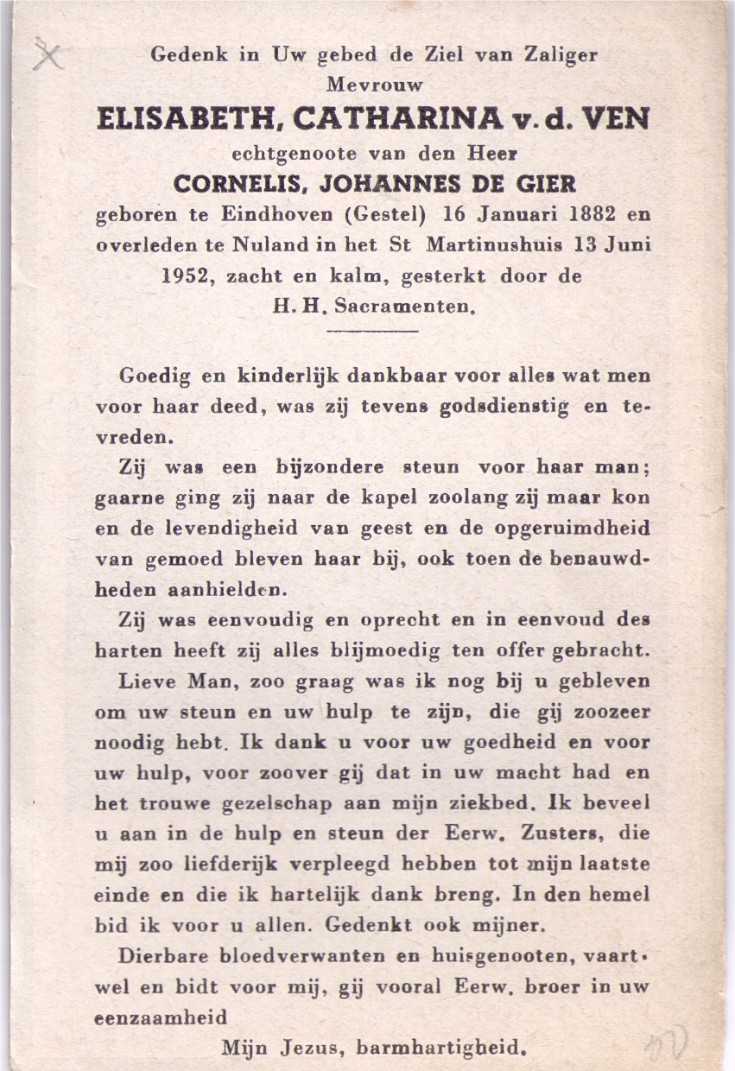 Gedenk in Uw gebed de Ziel van Zaliger
Mevrouw
ELISABETH, CATHARINA v. d. VEN
echtgenoote van den Heer
CORNELIS, JOHANNES DE GIER
geboren te Eindhoven (Gestel) 16 Januari 1882 en overleden te Nuland in het St Martinushuis 13 Juni 1952, zacht en kalm, gesterkt door de H. H. Sacramenten.

Goedig en kinderlijk dankbaar voor alles wat men voor haar deed, was zij tevens godsdienstig en tevreden.

Zij was een bijzondere steun voor haar man; gaarne ging zij naar de kapel zoolang zij maar kon en de levendigheid van geest en de opgeruimdheid van gemoed bleven haar bij, ook toen de benauwdheden aanhielden.

Zij was eenvoudig en oprecht en in eenvoud des harten heeft zij alles blijmoedig ten offer gebracht.

Lieve Man, zoo graag was ik nog bij u gebleven om uw steun en uw hulp te zijn, die gij zoozeer noodig hebt. Ik dank u voor uw goedheid en voor uw hulp, voor zoover gij dat in uw macht had en het trouwe gezelschap aan mijn ziekbed. Ik beveel u aan in de hulp en steun der Eerw. Zusters, die mij zoo liefderijk verpleegd hebben tot mijn laatste einde en die ik hartelijk dank breng. In den hemel bid ik voor u allen. Gedenkt ook mijner.

Dierbare bloedverwanten en huisgenooten, vaartwel en bidt voor mij, gij vooral Eerw. broer in uw eenzaamheid

Mijn Jezus, barmhartigheid.